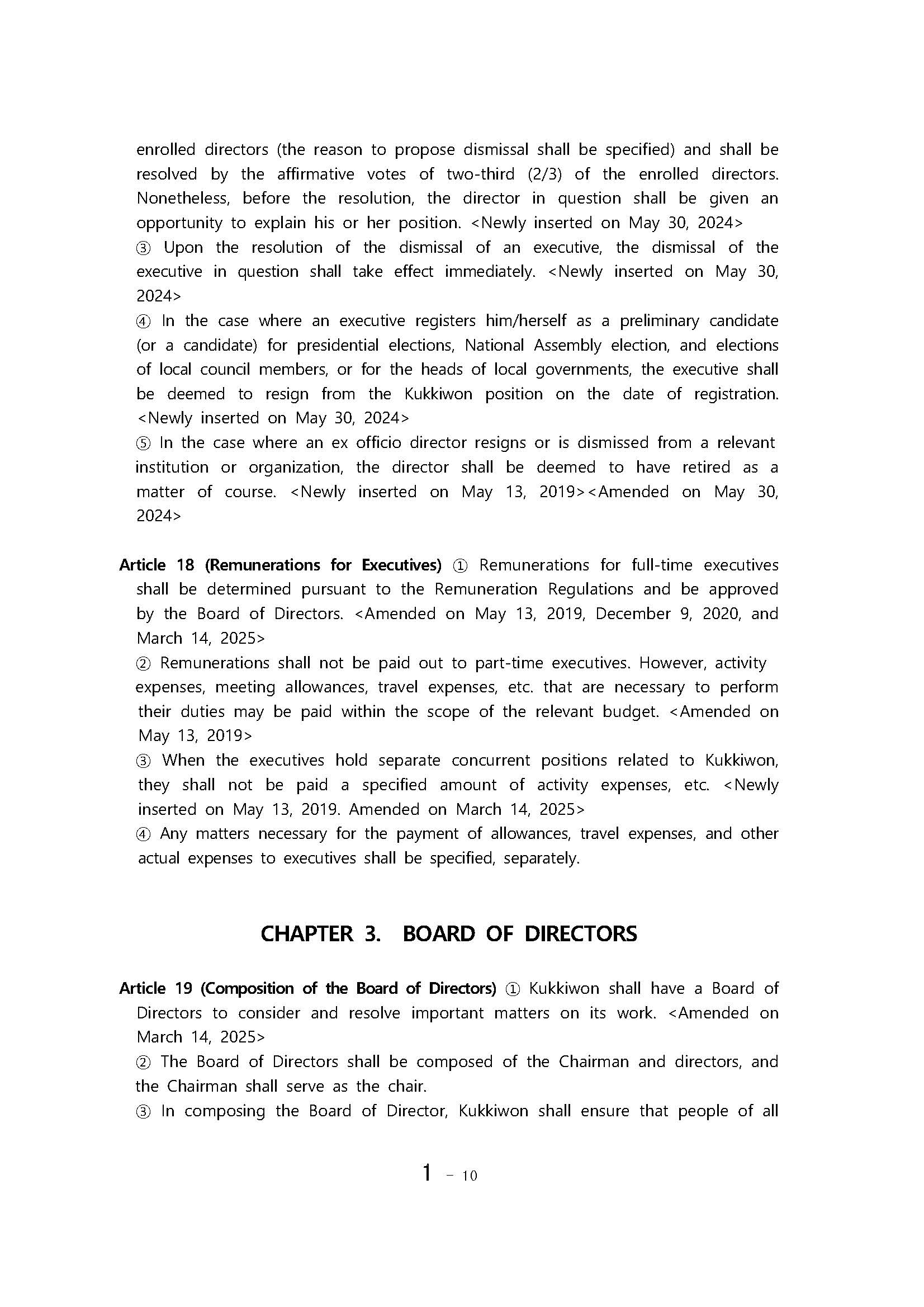 enrolled directors (the reason to propose dismissal shall be specified) and shall be resolved by the affirmative votes of two-third (2/3) of the enrolled directors. Nonetheless, before the resolution, the director in question shall be given an opportunity to explain his or her position. <Newly inserted on May 30, 2024>
③ Upon the resolution of the dismissal of an executive, the dismissal of the executive in question shall take effect immediately. <Newly inserted on May 30, 2024>
④ In the case where an executive registers him/herself as a preliminary candidate (or a candidate) for presidential elections, National Assembly election, and elections of local council members, or for the heads of local governments, the executive shall be deemed to resign from the Kukkiwon position on the date of registration. <Newly inserted on May 30, 2024>
⑤ In the case where an ex officio director resigns or is dismissed from a relevant institution or organization, the director shall be deemed to have retired as a matter of course. <Newly inserted on May 13, 2019><Amended on May 30, 2024>

Article 18 (Remunerations for Executives) ① Remunerations for full-time executives shall be determined pursuant to the Remuneration Regulations and be approved by the Board of Directors. <Amended on May 13, 2019, December 9, 2020, and March 14, 2025>
② Remunerations shall not be paid out to part-time executives. However, activity expenses, meeting allowances, travel expenses, etc. that are necessary to perform their duties may be paid within the scope of the relevant budget. <Amended on May 13, 2019>
③ When the executives hold separate concurrent positions related to Kukkiwon, they shall not be paid a specified amount of activity expenses, etc. <Newly inserted on May 13, 2019. Amended on March 14, 2025>
④ Any matters necessary for the payment of allowances, travel expenses, and other actual expenses to executives shall be specified, separately.

CHAPTER 3. BOARD OF DIRECTORS

Article 19 (Composition of the Board of Directors) ① Kukkiwon shall have a Board of Directors to consider and resolve important matters on its work. <Amended on March 14, 2025>
② The Board of Directors shall be composed of the Chairman and directors, and the Chairman shall serve as the chair.
③ In composing the Board of Director, Kukkiwon shall ensure that people of all

1 - 10